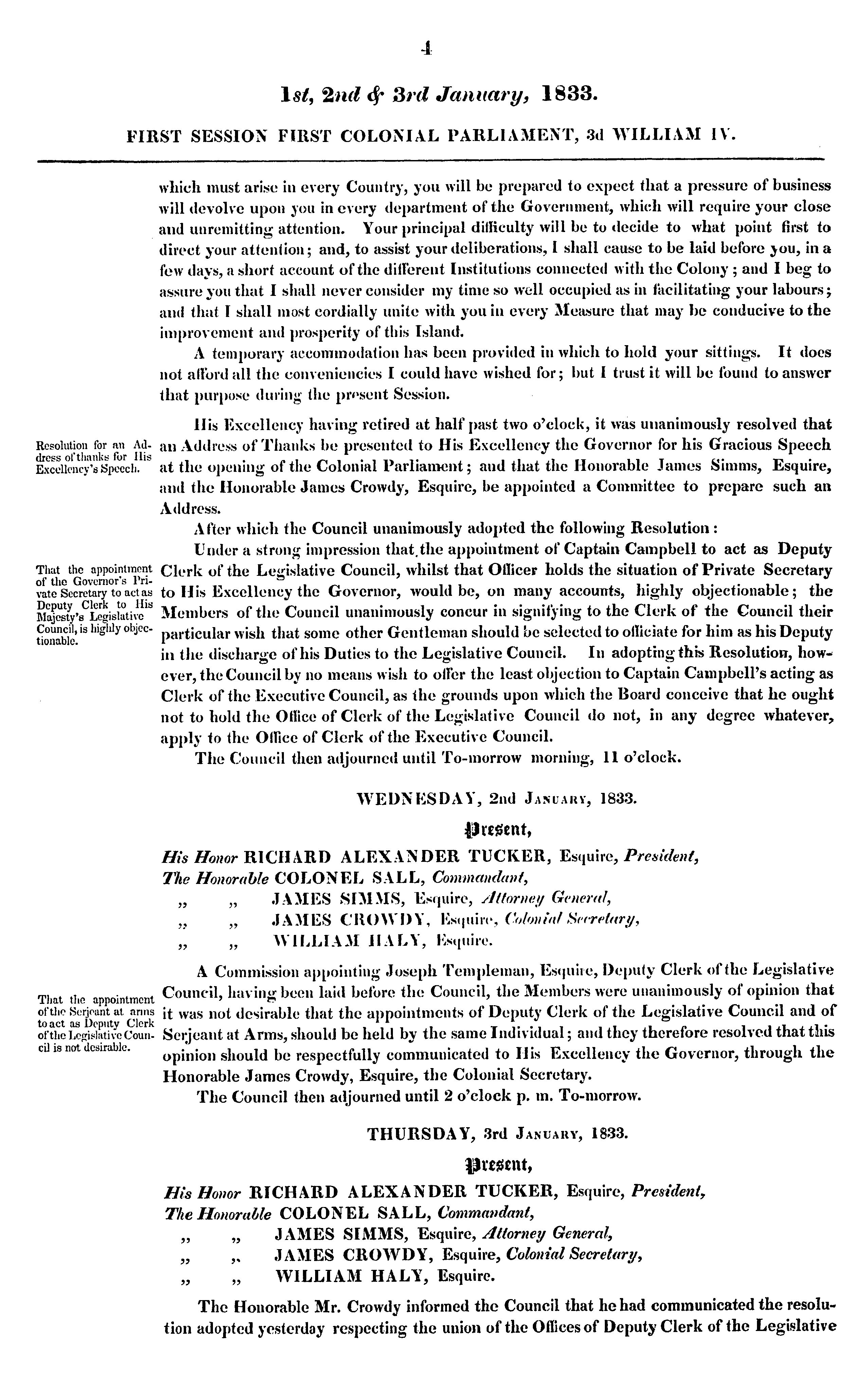 4

1st, 2nd & 3rd January, 1833.

FIRST SESSION FIRST COLONIAL PARLIAMENT, 3d WILLIAM IV.

which must arise in every Country, you will be prepared to expect that a pressure of business will devolve upon you in every department of the Government, which will require your close and unremitting attention. Your principal difficulty will be to decide to what point first to direct your attention; and, to assist your deliberations, I shall cause to be laid before you, in a few days, a short account of the different Institutions connected with the Colony; and I beg to assure you that I shall never consider my time so well occupied as in facilitating your labours; and that I shall most cordially unite with you in every Measure that may be conducive to the improvement and prosperity of this Island.

A temporary accommodation has been provided in which to hold your sittings. It does not afford all the conveniencies I could have wished for; but I trust it will be found to answer that purpose during the present Session.

Resolution for an Address of thanks for His Excellency's Speech.

His Excellency having retired at half past two o'clock, it was unanimously resolved that an Address of Thanks be presented to His Excellency the Governor for his Gracious Speech at the opening of the Colonial Parliament; and that the Honorable James Simms, Esquire, and the Honorable James Crowdy, Esquire, be appointed a Committee to prepare such an Address.

After which the Council unanimously adopted the following Resolution:

That the appointment of the Governor's Private Secretary to act as Deputy Clerk to His Majesty's Legislative Council, is highly objectionable.

Under a strong impression that the appointment of Captain Campbell to act as Deputy Clerk of the Legislative Council, whilst that Officer holds the situation of Private Secretary to His Excellency the Governor, would be, on many accounts, highly objectionable; the Members of the Council unanimously concur in signifying to the Clerk of the Council their particular wish that some other Gentleman should be selected to officiate for him as his Deputy in the discharge of his Duties to the Legislative Council. In adopting this Resolution, however, the Council by no means wish to offer the least objection to Captain Campbell's acting as Clerk of the Executive Council, as the grounds upon which the Board conceive that he ought not to hold the Office of Clerk of the Legislative Council do not, in any degree whatever, apply to the Office of Clerk of the Executive Council.

The Council then adjourned until To-morrow morning, 11 o'clock.

WEDNESDAY, 2nd January, 1833.

Present,

His Honor RICHARD ALEXANDER TUCKER, Esquire, President,
The Honorable COLONEL SALL, Commandant,
„ „ JAMES SIMMS, Esquire, Attorney General,
„ „ JAMES CROWDY, Esquire, Colonial Secretary,
„ „ WILLIAM HALY, Esquire.

That the appointment of the Serjeant at arms to act as Deputy Clerk of the Legislative Council is not desirable.

A Commission appointing Joseph Templeman, Esquire, Deputy Clerk of the Legislative Council, having been laid before the Council, the Members were unanimously of opinion that it was not desirable that the appointments of Deputy Clerk of the Legislative Council and of Serjeant at Arms, should be held by the same Individual; and they therefore resolved that this opinion should be respectfully communicated to His Excellency the Governor, through the Honorable James Crowdy, Esquire, the Colonial Secretary.

The Council then adjourned until 2 o'clock p. m. To-morrow.

THURSDAY, 3rd January, 1833.

Present,

His Honor RICHARD ALEXANDER TUCKER, Esquire, President,
The Honorable COLONEL SALL, Commandant,
„ „ JAMES SIMMS, Esquire, Attorney General,
„ „ JAMES CROWDY, Esquire, Colonial Secretary,
„ „ WILLIAM HALY, Esquire.

The Honorable Mr. Crowdy informed the Council that he had communicated the resolution adopted yesterday respecting the union of the Offices of Deputy Clerk of the Legislative